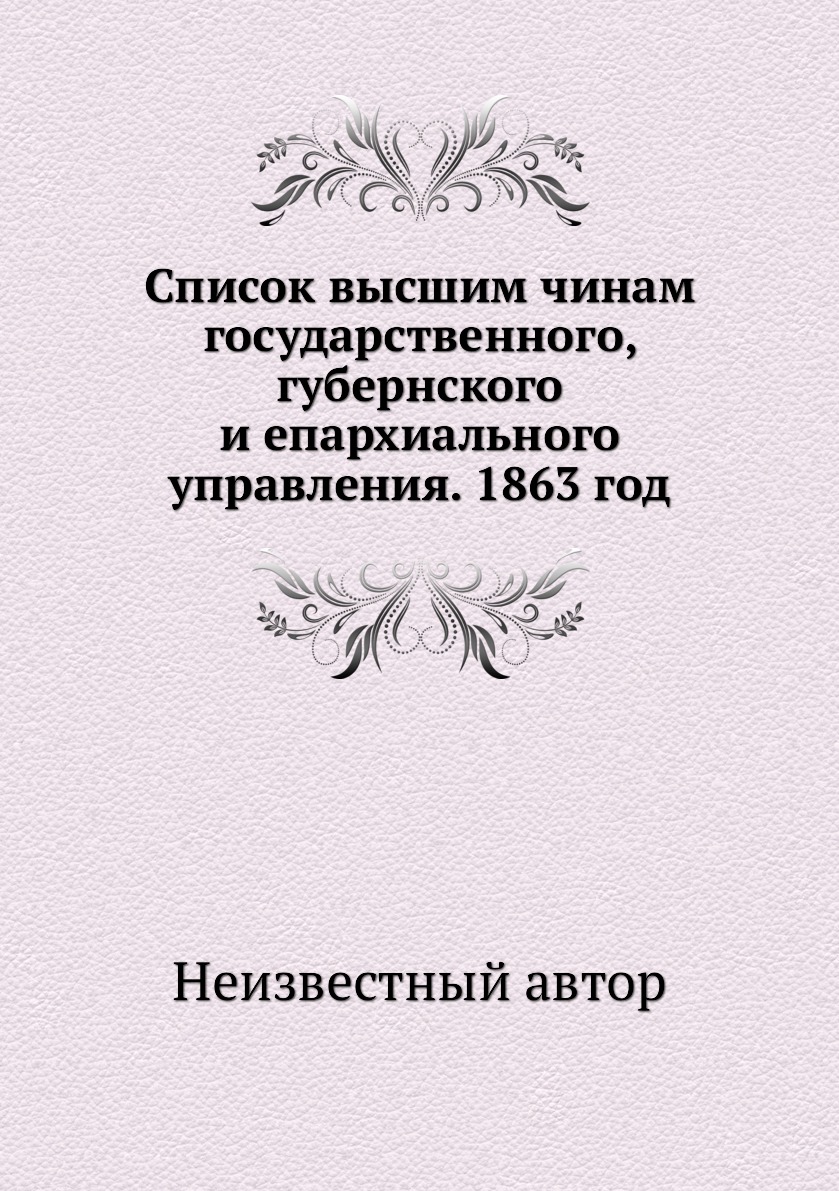 Список высшим чинам государственного, губернского и епархиального управления. 1863 год

Неизвестный автор